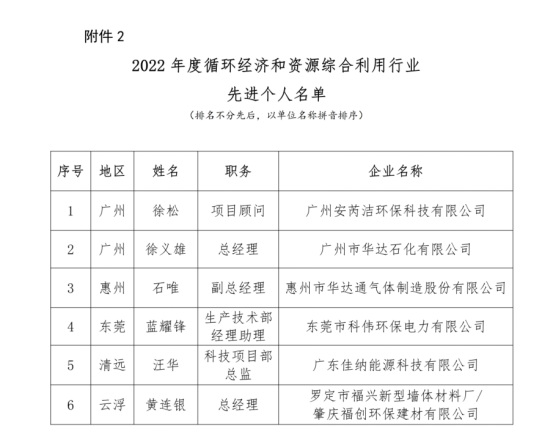 附件 2

2022 年度循环经济和资源综合利用行业
先进个人名单

（排名不分先后，以单位名称拼音排序）

| 序号 | 地区 | 姓名 | 职务 | 企业名称 |
|---|---|---|---|---|
| 1 | 广州 | 徐松 | 项目顾问 | 广州安芮洁环保科技有限公司 |
| 2 | 广州 | 徐义雄 | 总经理 | 广州市华达石化有限公司 |
| 3 | 惠州 | 石唯 | 副总经理 | 惠州市华达通气体制造股份有限公司 |
| 4 | 东莞 | 蓝耀锋 | 生产技术部经理助理 | 东莞市科伟环保电力有限公司 |
| 5 | 清远 | 汪华 | 科技项目部总监 | 广东佳纳能源科技有限公司 |
| 6 | 云浮 | 黄连银 | 总经理 | 罗定市福兴新型墙体材料厂/肇庆福创环保建材有限公司 |